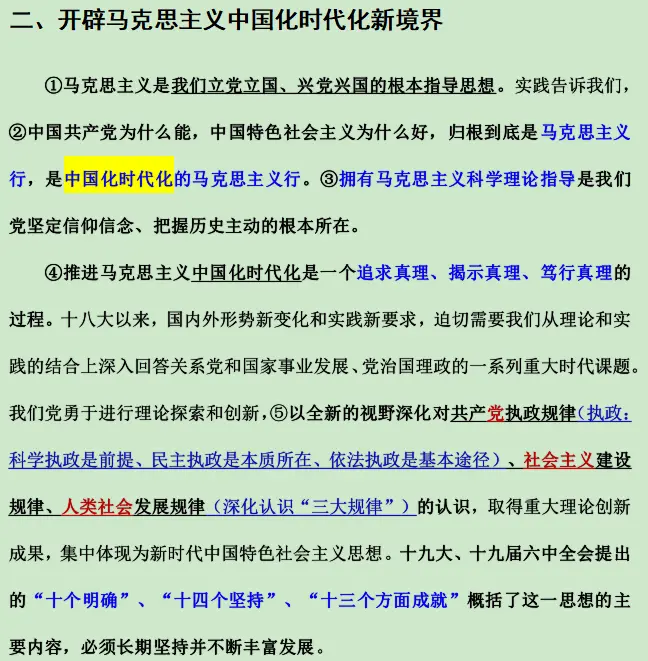 二、开辟马克思主义中国化时代化新境界

①马克思主义是我们立党立国、兴党兴国的根本指导思想。实践告诉我们，②中国共产党为什么能，中国特色社会主义为什么好，归根到底是马克思主义行，是中国化时代化的马克思主义行。③拥有马克思主义科学理论指导是我们党坚定信仰信念、把握历史主动的根本所在。

④推进马克思主义中国化时代化是一个追求真理、揭示真理、笃行真理的过程。十八大以来，国内外形势新变化和实践新要求，迫切需要我们从理论和实践的结合上深入回答关系党和国家事业发展、党治国理政的一系列重大时代课题。我们党勇于进行理论探索和创新，⑤以全新的视野深化对共产党执政规律（执政：科学执政是前提、民主执政是本质所在、依法执政是基本途径）、社会主义建设规律、人类社会发展规律（深化认识“三大规律”）的认识，取得重大理论创新成果，集中体现为新时代中国特色社会主义思想。十九大、十九届六中全会提出的“十个明确”、“十四个坚持”、“十三个方面成就”概括了这一思想的主要内容，必须长期坚持并不断丰富发展。